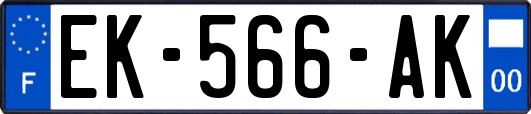 F
EK-566-AK
00